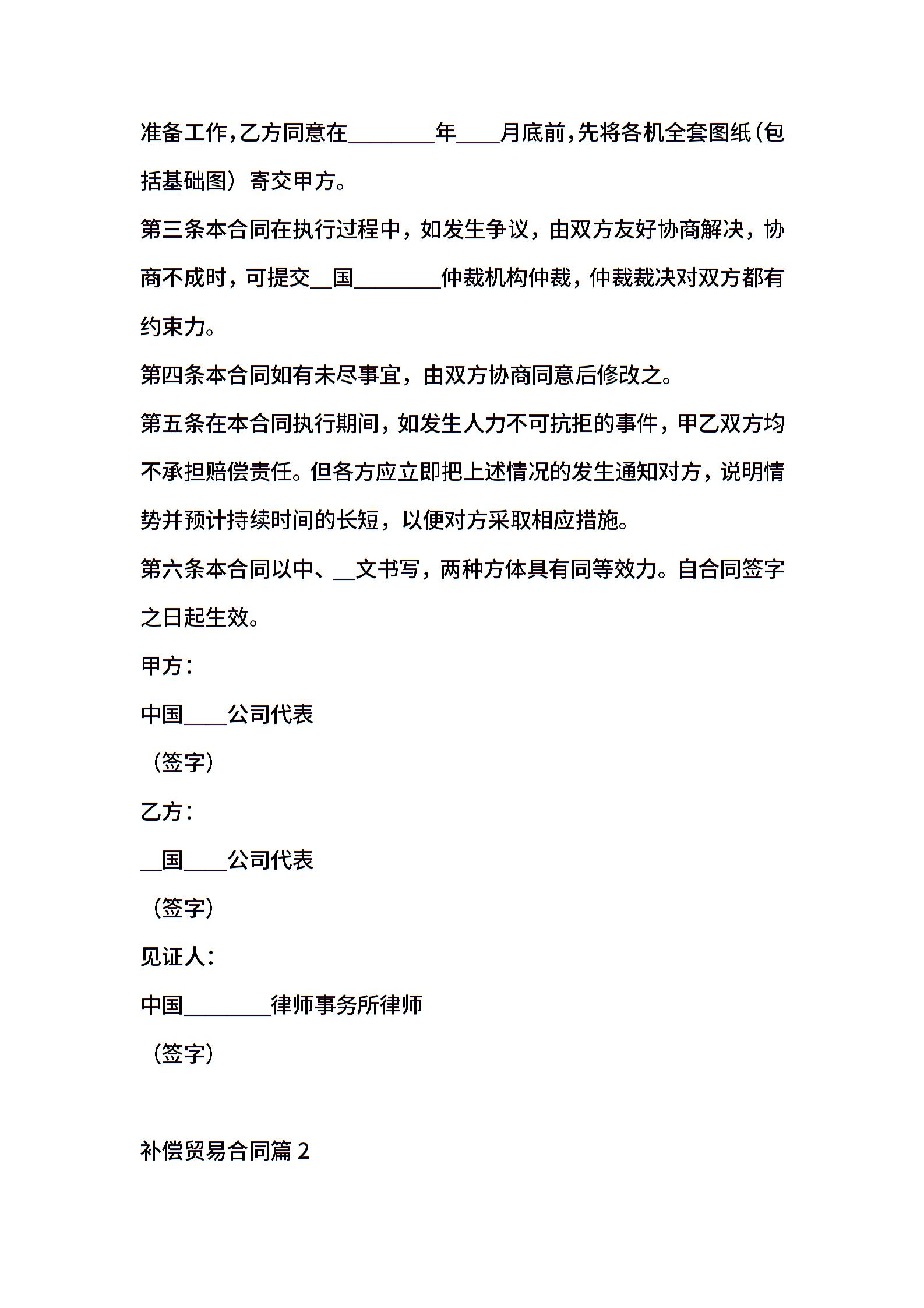 准备工作，乙方同意在________年____月底前，先将各机全套图纸（包括基础图）寄交甲方。

第三条本合同在执行过程中，如发生争议，由双方友好协商解决，协商不成时，可提交__国________仲裁机构仲裁，仲裁裁决对双方都有约束力。

第四条本合同如有未尽事宜，由双方协商同意后修改之。

第五条在本合同执行期间，如发生人力不可抗拒的事件，甲乙双方均不承担赔偿责任。但各方应立即把上述情况的发生通知对方，说明情势并预计持续时间的长短，以便对方采取相应措施。

第六条本合同以中、__文书写，两种方体具有同等效力。自合同签字之日起生效。

甲方：

中国____公司代表

（签字）

乙方：

__国____公司代表

（签字）

见证人：

中国________律师事务所律师

（签字）

补偿贸易合同篇 2